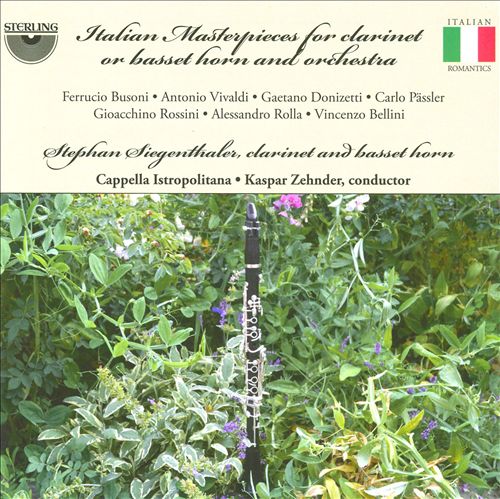 STERLING

Italian Masterpieces for clarinet or basset horn and orchestra

ITALIAN

ROMANTICS

Ferrucio Busoni • Antonio Vivaldi • Gaetano Donizetti • Carlo Pässler
Gioacchino Rossini • Alessandro Rolla • Vincenzo Bellini

Stephan Siegenthaler, clarinet and basset horn

Cappella Istropolitana • Kaspar Zehnder, conductor